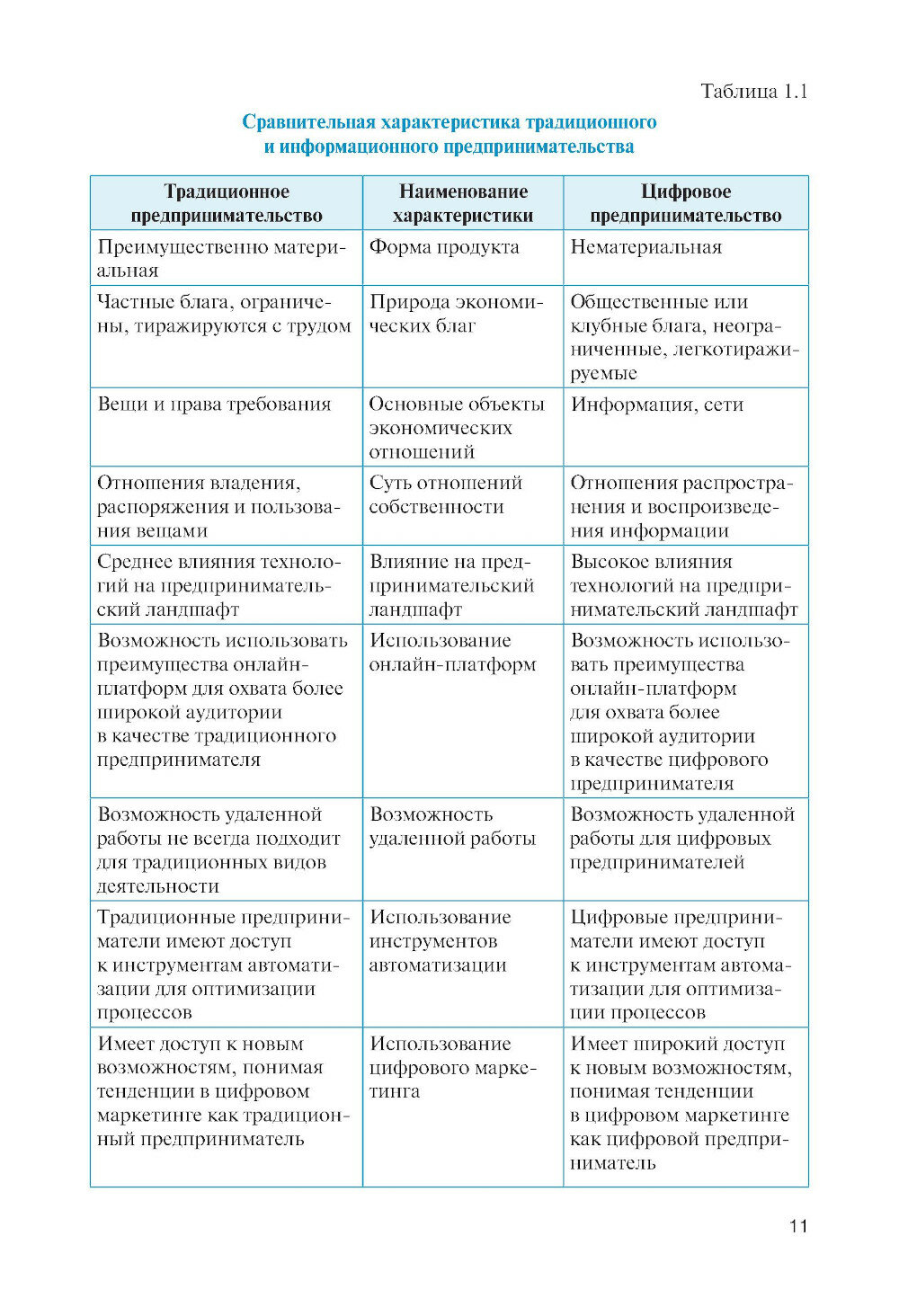 Таблица 1.1

Сравнительная характеристика традиционного и информационного предпринимательства

| Традиционное предпринимательство | Наименование характеристики | Цифровое предпринимательство |
|---|---|---|
| Преимущественно материальная | Форма продукта | Нематериальная |
| Частные блага, ограничены, тиражируются с трудом | Природа экономических благ | Общественные или клубные блага, неограниченные, легкотиражируемые |
| Вещи и права требования | Основные объекты экономических отношений | Информация, сети |
| Отношения владения, распоряжения и пользования вещами | Суть отношений собственности | Отношения распространения и воспроизведения информации |
| Среднее влияния технологий на предпринимательский ландшафт | Влияние на предпринимательский ландшафт | Высокое влияния технологий на предпринимательский ландшафт |
| Возможность использовать преимущества онлайн-платформ для охвата более широкой аудитории в качестве традиционного предпринимателя | Использование онлайн-платформ | Возможность использовать преимущества онлайн-платформ для охвата более широкой аудитории в качестве цифрового предпринимателя |
| Возможность удаленной работы не всегда подходит для традиционных видов деятельности | Возможность удаленной работы | Возможность удаленной работы для цифровых предпринимателей |
| Традиционные предприниматели имеют доступ к инструментам автоматизации для оптимизации процессов | Использование инструментов автоматизации | Цифровые предприниматели имеют доступ к инструментам автоматизации для оптимизации процессов |
| Имеет доступ к новым возможностям, понимая тенденции в цифровом маркетинге как традиционный предприниматель | Использование цифрового маркетинга | Имеет широкий доступ к новым возможностям, понимая тенденции в цифровом маркетинге как цифровой предприниматель |

11